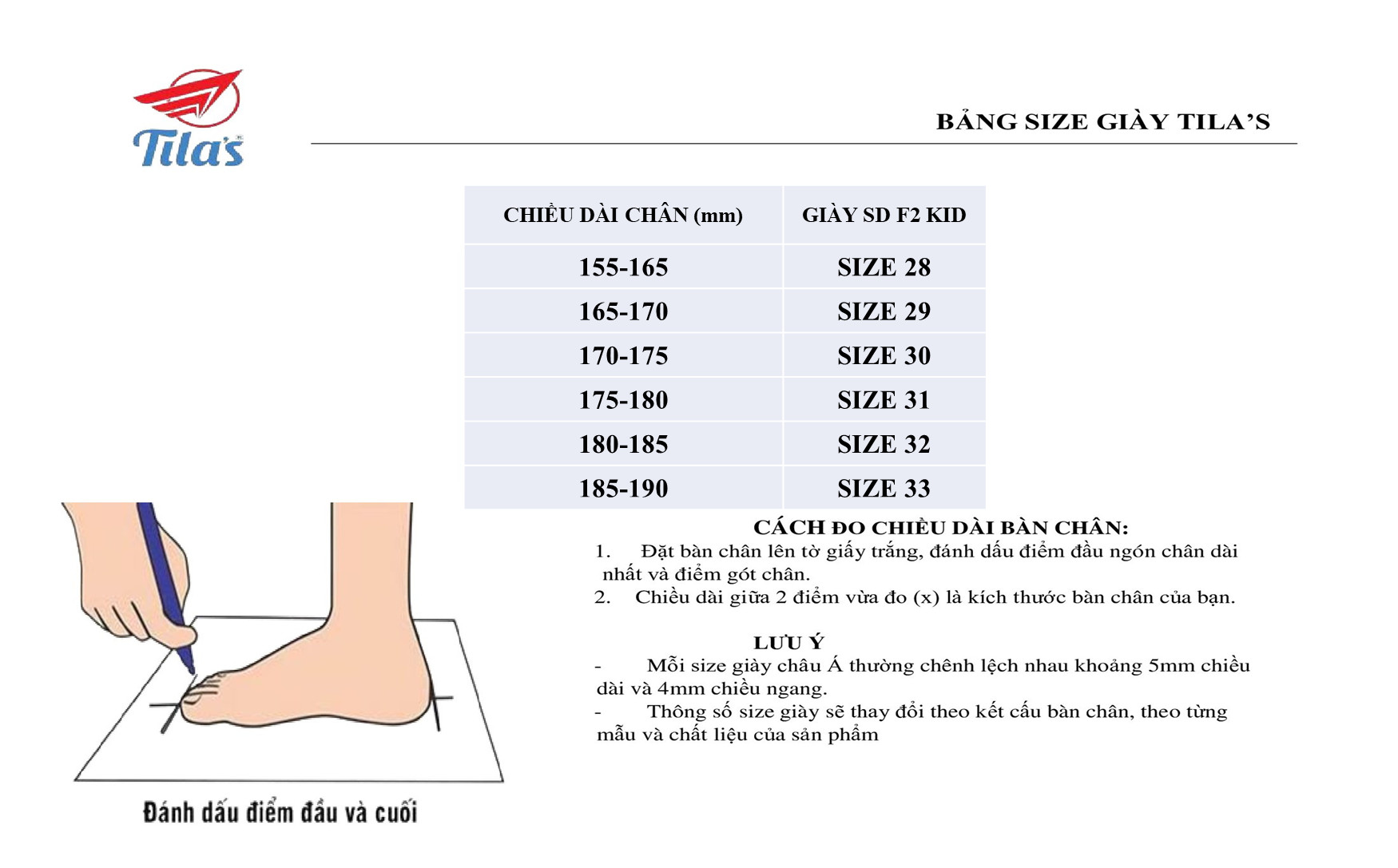 Tila's

BẢNG SIZE GIÀY TILA'S

| CHIỀU DÀI CHÂN (mm) | GIÀY SD F2 KID |
|---|---|
| 155-165 | SIZE 28 |
| 165-170 | SIZE 29 |
| 170-175 | SIZE 30 |
| 175-180 | SIZE 31 |
| 180-185 | SIZE 32 |
| 185-190 | SIZE 33 |

CÁCH ĐO CHIỀU DÀI BÀN CHÂN:
1. Đặt bàn chân lên tờ giấy trắng, đánh dấu điểm đầu ngón chân dài nhất và điểm gót chân.
2. Chiều dài giữa 2 điểm vừa đo (x) là kích thước bàn chân của bạn.

LƯU Ý
- Mỗi size giày châu Á thường chênh lệch nhau khoảng 5mm chiều dài và 4mm chiều ngang.
- Thông số size giày sẽ thay đổi theo kết cấu bàn chân, theo từng mẫu và chất liệu của sản phẩm

Đánh dấu điểm đầu và cuối